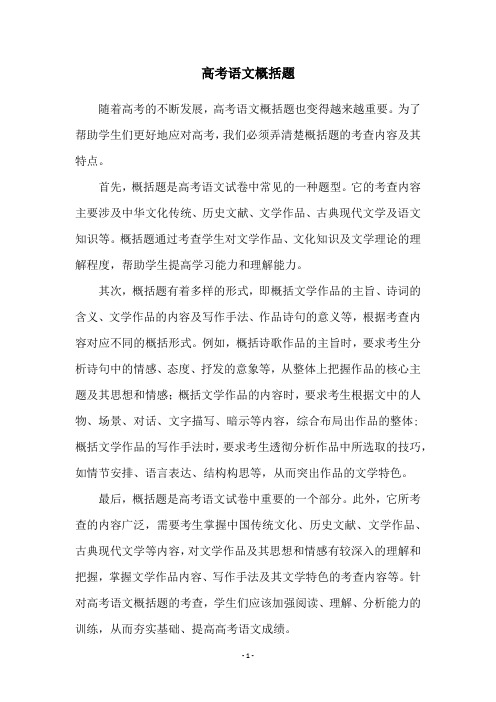 高考语文概括题

随着高考的不断发展，高考语文概括题也变得越来越重要。为了帮助学生们更好地应对高考，我们必须弄清楚概括题的考查内容及其特点。

首先，概括题是高考语文试卷中常见的一种题型。它的考查内容主要涉及中华文化传统、历史文献、文学作品、古典现代文学及语文知识等。概括题通过考查学生对文学作品、文化知识及文学理论的理解程度，帮助学生提高学习能力和理解能力。

其次，概括题有着多样的形式，即概括文学作品的主旨、诗词的含义、文学作品的内容及写作手法、作品诗句的意义等，根据考查内容对应不同的概括形式。例如，概括诗歌作品的主旨时，要求考生分析诗句中的情感、态度、抒发的意象等，从整体上把握作品的核心主题及其思想和情感；概括文学作品的内容时，要求考生根据文中的人物、场景、对话、文字描写、暗示等内容，综合布局出作品的整体；概括文学作品的写作手法时，要求考生透彻分析作品中所选取的技巧，如情节安排、语言表达、结构构思等，从而突出作品的文学特色。

最后，概括题是高考语文试卷中重要的一个部分。此外，它所考查的内容广泛，需要考生掌握中国传统文化、历史文献、文学作品、古典现代文学等内容，对文学作品及其思想和情感有较深入的理解和把握，掌握文学作品内容、写作手法及其文学特色的考查内容等。针对高考语文概括题的考查，学生们应该加强阅读、理解、分析能力的训练，从而夯实基础、提高高考语文成绩。

- 1 -